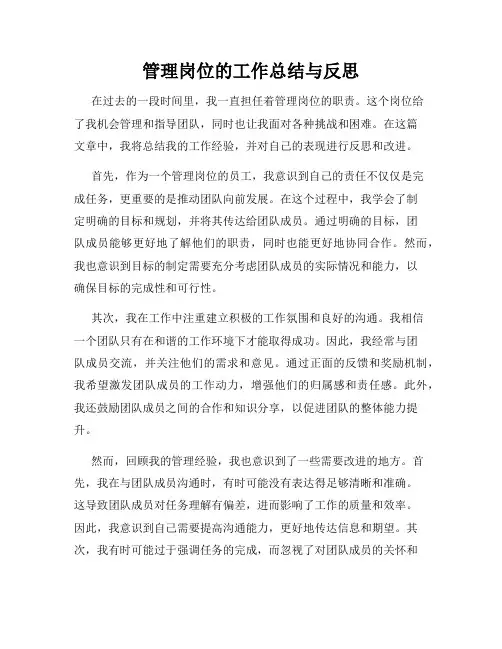 管理岗位的工作总结与反思

在过去的一段时间里，我一直担任着管理岗位的职责。这个岗位给了我机会管理和指导团队，同时也让我面对各种挑战和困难。在这篇文章中，我将总结我的工作经验，并对自己的表现进行反思和改进。

首先，作为一个管理岗位的员工，我意识到自己的责任不仅仅是完成任务，更重要的是推动团队向前发展。在这个过程中，我学会了制定明确的目标和规划，并将其传达给团队成员。通过明确的目标，团队成员能够更好地了解他们的职责，同时也能更好地协同合作。然而，我也意识到目标的制定需要充分考虑团队成员的实际情况和能力，以确保目标的完成性和可行性。

其次，我在工作中注重建立积极的工作氛围和良好的沟通。我相信一个团队只有在和谐的工作环境下才能取得成功。因此，我经常与团队成员交流，并关注他们的需求和意见。通过正面的反馈和奖励机制，我希望激发团队成员的工作动力，增强他们的归属感和责任感。此外，我还鼓励团队成员之间的合作和知识分享，以促进团队的整体能力提升。

然而，回顾我的管理经验，我也意识到了一些需要改进的地方。首先，我在与团队成员沟通时，有时可能没有表达得足够清晰和准确。这导致团队成员对任务理解有偏差，进而影响了工作的质量和效率。因此，我意识到自己需要提高沟通能力，更好地传达信息和期望。其次，我有时可能过于强调任务的完成，而忽视了对团队成员的关怀和